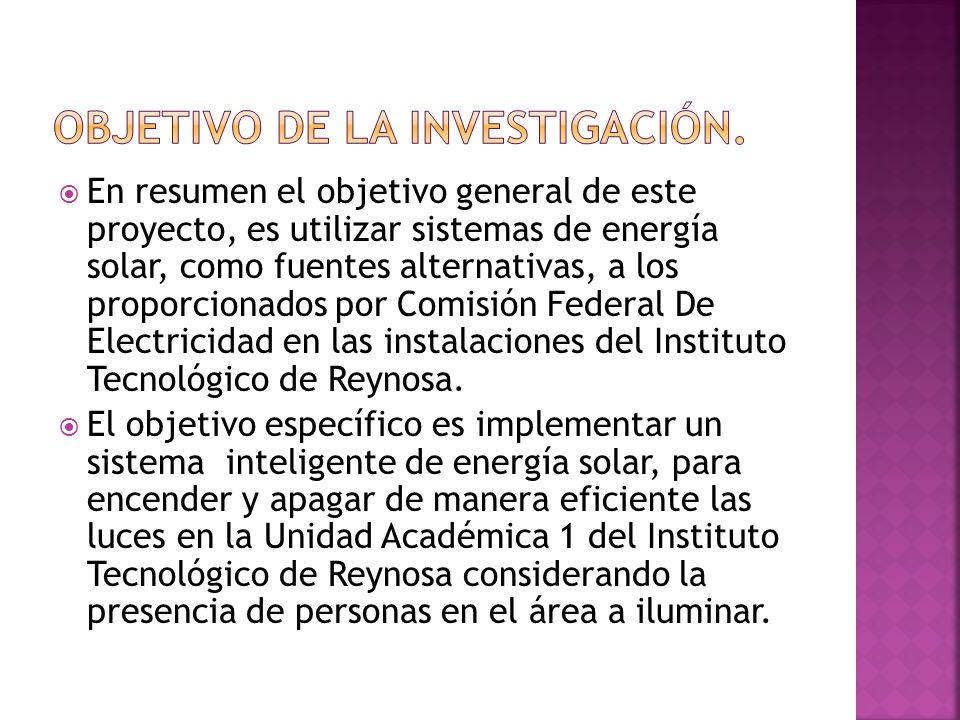 OBJETIVO DE LA INVESTIGACIÓN.

En resumen el objetivo general de este proyecto, es utilizar sistemas de energía solar, como fuentes alternativas, a los proporcionados por Comisión Federal De Electricidad en las instalaciones del Instituto Tecnológico de Reynosa.

El objetivo específico es implementar un sistema inteligente de energía solar, para encender y apagar de manera eficiente las luces en la Unidad Académica 1 del Instituto Tecnológico de Reynosa considerando la presencia de personas en el área a iluminar.